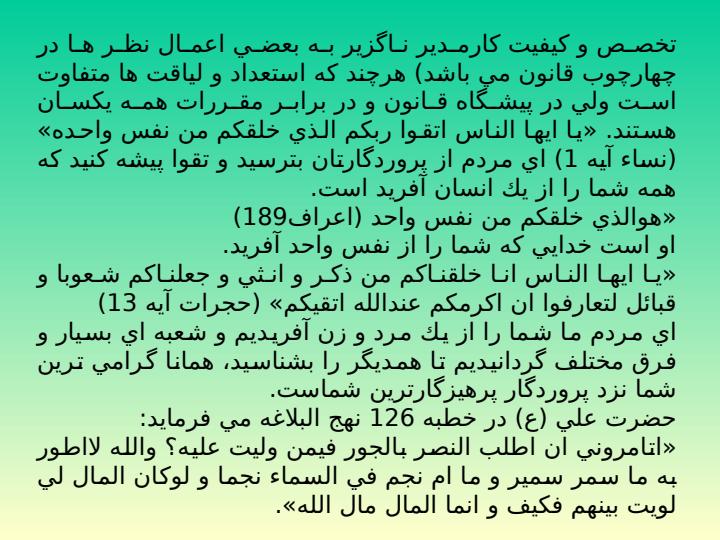 تخصص و كيفيت كارمدير ناگزير به بعضي اعمال نظر ها در چهارچوب قانون مي باشد) هرچند كه استعداد و لياقت ها متفاوت است ولي در پيشگاه قانون و در برابر مقررات همه يكسان هستند. «يا ايها الناس اتقوا ربكم الذي خلقكم من نفس واحده» (نساء آيه 1) اي مردم از پروردگارتان بترسيد و تقوا پيشه كنيد كه همه شما را از يك انسان آفريد است.
«هوالذي خلقكم من نفس واحد (اعراف189)
او است خدايي كه شما را از نفس واحد آفريد.
«يا ايها الناس انا خلقناكم من ذكر و انثي و جعلناكم شعوبا و قبائل لتعارفوا ان اكرمكم عندالله اتقيكم» (حجرات آيه 13)
اي مردم ما شما را از يك مرد و زن آفريديم و شعبه اي بسيار و فرق مختلف گردانيديم تا همديگر را بشناسيد، همانا گرامي ترين شما نزد پروردگار پرهيزگارترين شماست.
حضرت علي (ع) در خطبه 126 نهج البلاغه مي فرمايد:
«اتامروني ان اطلب النصر بالجور فيمن وليت عليه؟ والله لااطور به ما سمر سمير و ما ام نجم في السماء نجما و لوكان المال لي لويت بينهم فكيف و انما المال مال الله».